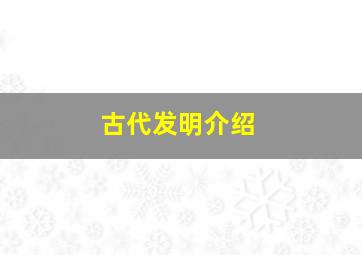 古代发明介绍